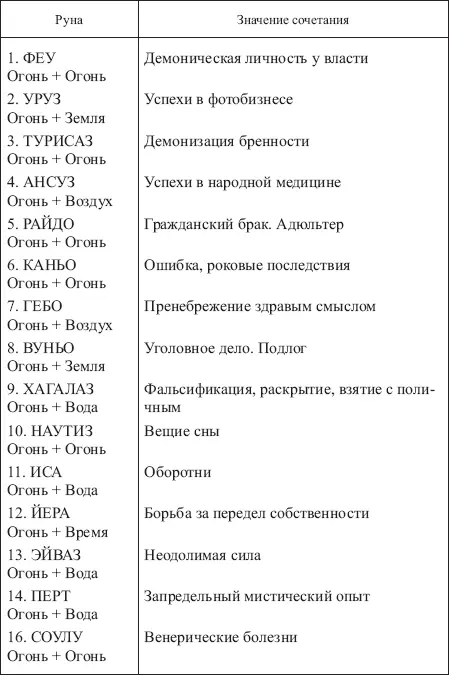 | Руна | Значение сочетания |
|---|---|
| 1. ФЕУ Огонь + Огонь | Демоническая личность у власти |
| 2. УРУЗ Огонь + Земля | Успехи в фотобизнесе |
| 3. ТУРИСАЗ Огонь + Огонь | Демонизация бренности |
| 4. АНСУЗ Огонь + Воздух | Успехи в народной медицине |
| 5. РАЙДО Огонь + Огонь | Гражданский брак. Адюльтер |
| 6. КАНЬО Огонь + Огонь | Ошибка, роковые последствия |
| 7. ГЕБО Огонь + Воздух | Пренебрежение здравым смыслом |
| 8. ВУНЬО Огонь + Земля | Уголовное дело. Подлог |
| 9. ХАГАЛАЗ Огонь + Вода | Фальсификация, раскрытие, взятие с поличным |
| 10. НАУТИЗ Огонь + Огонь | Вещие сны |
| 11. ИСА Огонь + Вода | Оборотни |
| 12. ЙЕРА Огонь + Время | Борьба за передел собственности |
| 13. ЭЙВАЗ Огонь + Вода | Неодолимая сила |
| 14. ПЕРТ Огонь + Вода | Запредельный мистический опыт |
| 16. СОУЛУ Огонь + Огонь | Венерические болезни |